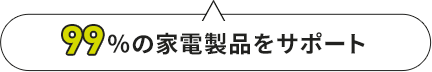 99%の家電製品をサポート